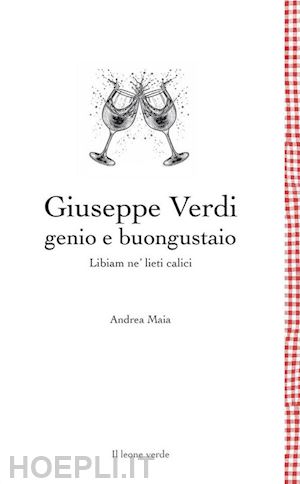 Giuseppe Verdi
genio e buongustaio

Libiam ne' lieti calici

Andrea Maia

Il leone verde

HOEPLI.IT